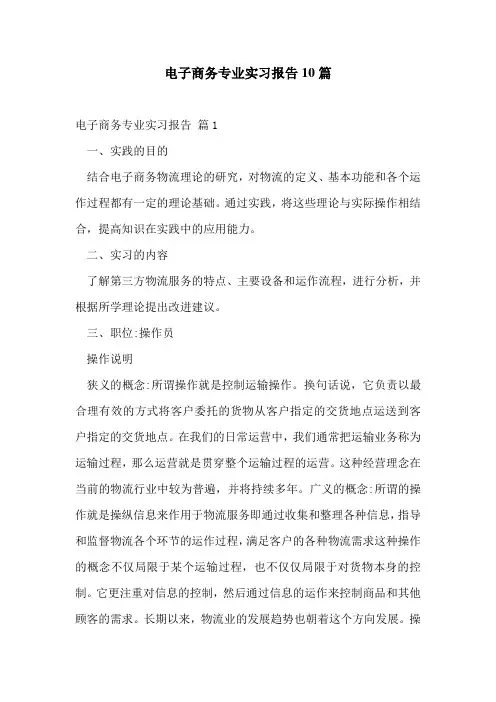 电子商务专业实习报告10篇

电子商务专业实习报告 篇1

一、实践的目的

结合电子商务物流理论的研究，对物流的定义、基本功能和各个运作过程都有一定的理论基础。通过实践，将这些理论与实际操作相结合，提高知识在实践中的应用能力。

二、实习的内容

了解第三方物流服务的特点、主要设备和运作流程，进行分析，并根据所学理论提出改进建议。

三、职位:操作员

操作说明

狭义的概念:所谓操作就是控制运输操作。换句话说，它负责以最合理有效的方式将客户委托的货物从客户指定的交货地点运送到客户指定的交货地点。在我们的日常运营中，我们通常把运输业务称为运输过程，那么运营就是贯穿整个运输过程的运营。这种经营理念在当前的物流行业中较为普遍，并将持续多年。广义的概念:所谓的操作就是操纵信息来作用于物流服务即通过收集和整理各种信息，指导和监督物流各个环节的运作过程，满足客户的各种物流需求这种操作的概念不仅局限于某个运输过程，也不仅仅局限于对货物本身的控制。它更注重对信息的控制，然后通过信息的运作来控制商品和其他顾客的需求。长期以来，物流业的发展趋势也朝着这个方向发展。操